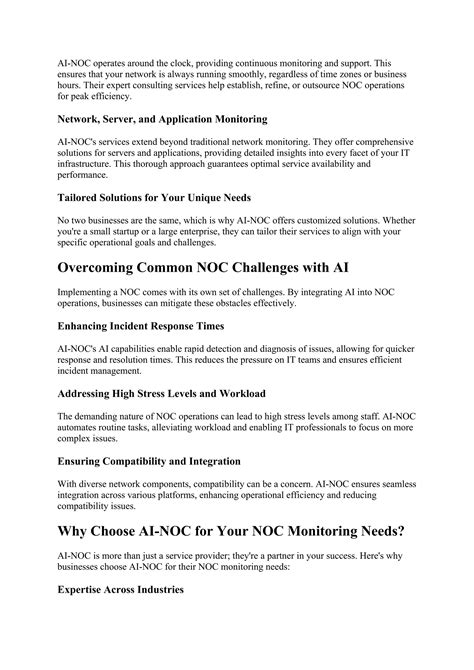 AI-NOC operates around the clock, providing continuous monitoring and support. This ensures that your network is always running smoothly, regardless of time zones or business hours. Their expert consulting services help establish, refine, or outsource NOC operations for peak efficiency.

Network, Server, and Application Monitoring

AI-NOC's services extend beyond traditional network monitoring. They offer comprehensive solutions for servers and applications, providing detailed insights into every facet of your IT infrastructure. This thorough approach guarantees optimal service availability and performance.

Tailored Solutions for Your Unique Needs

No two businesses are the same, which is why AI-NOC offers customized solutions. Whether you're a small startup or a large enterprise, they can tailor their services to align with your specific operational goals and challenges.

Overcoming Common NOC Challenges with AI

Implementing a NOC comes with its own set of challenges. By integrating AI into NOC operations, businesses can mitigate these obstacles effectively.

Enhancing Incident Response Times

AI-NOC's AI capabilities enable rapid detection and diagnosis of issues, allowing for quicker response and resolution times. This reduces the pressure on IT teams and ensures efficient incident management.

Addressing High Stress Levels and Workload

The demanding nature of NOC operations can lead to high stress levels among staff. AI-NOC automates routine tasks, alleviating workload and enabling IT professionals to focus on more complex issues.

Ensuring Compatibility and Integration

With diverse network components, compatibility can be a concern. AI-NOC ensures seamless integration across various platforms, enhancing operational efficiency and reducing compatibility issues.

Why Choose AI-NOC for Your NOC Monitoring Needs?

AI-NOC is more than just a service provider; they're a partner in your success. Here's why businesses choose AI-NOC for their NOC monitoring needs:

Expertise Across Industries